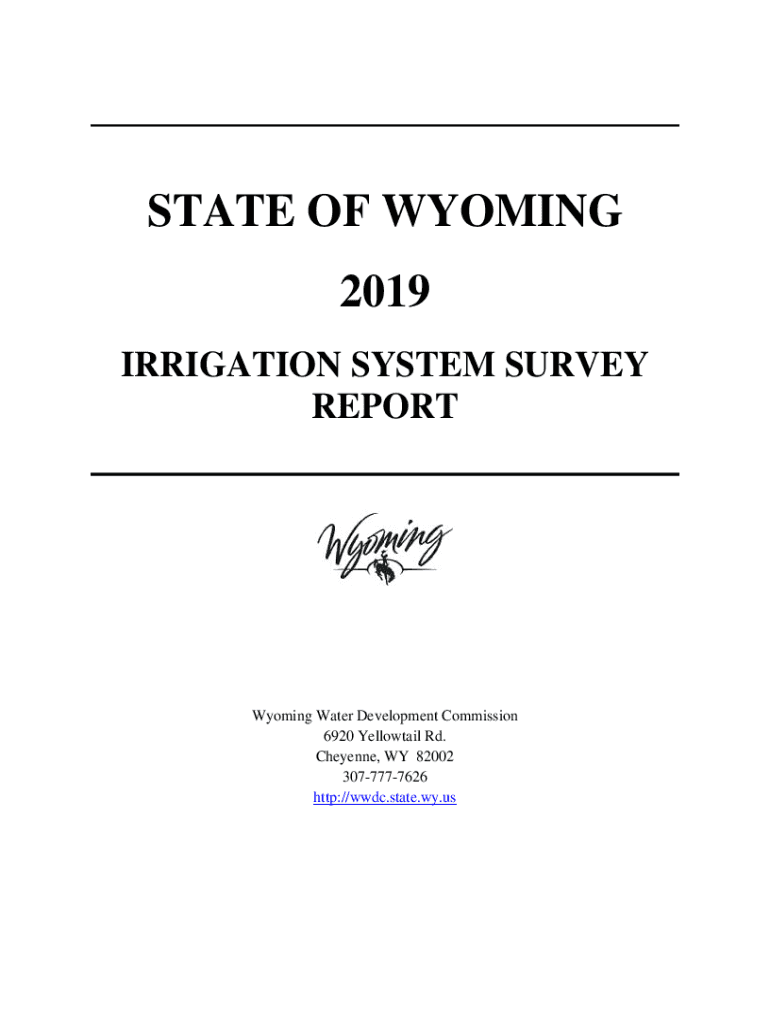 STATE OF WYOMING

2019

IRRIGATION SYSTEM SURVEY REPORT

Wyoming

Wyoming Water Development Commission
6920 Yellowtail Rd.
Cheyenne, WY 82002
307-777-7626
http://wwdc.state.wy.us